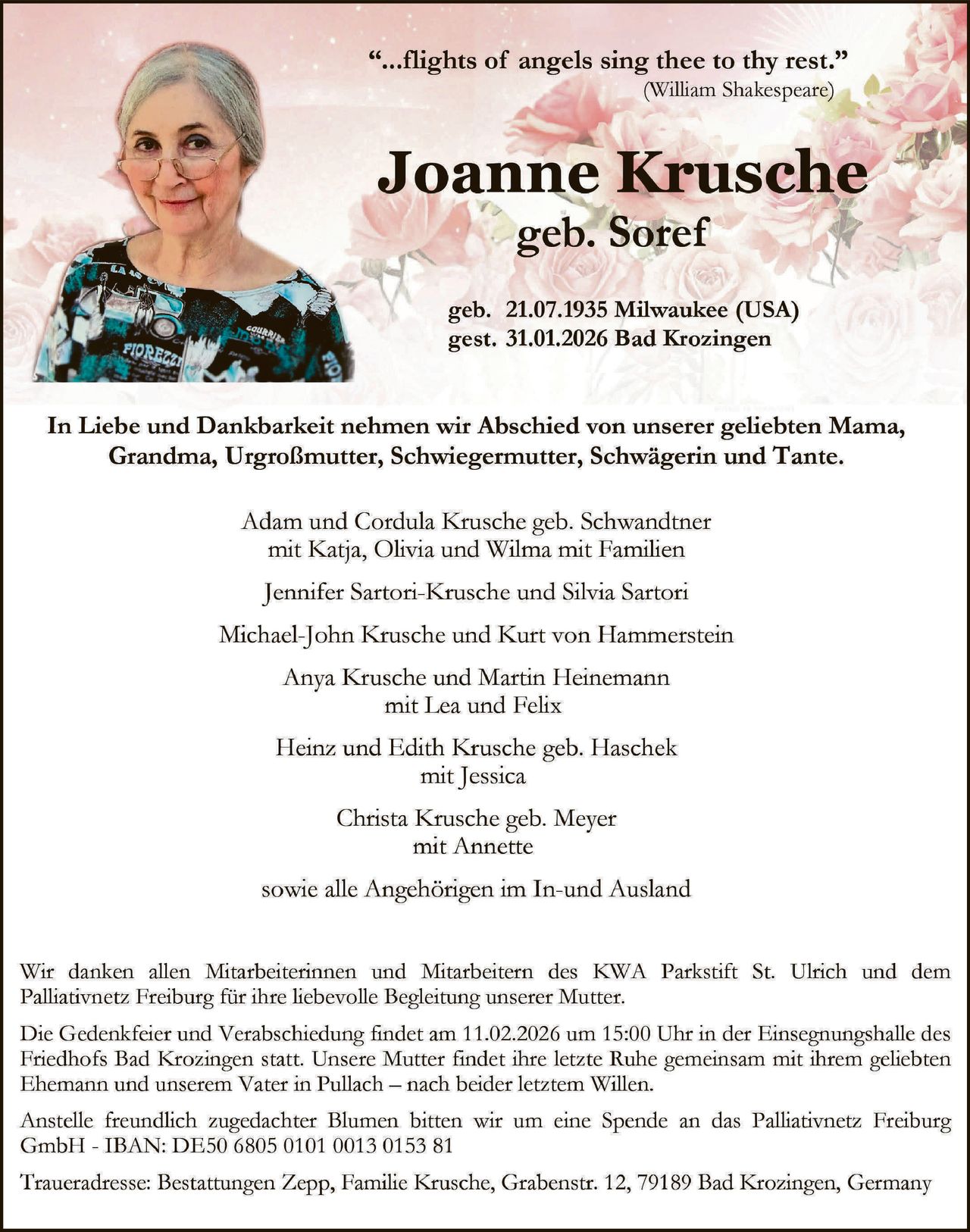 “...flights of angels sing thee to thy rest.”
(William Shakespeare)

Joanne Krusche
geb. Soref

geb. 21.07.1935 Milwaukee (USA)
gest. 31.01.2026 Bad Krozingen

In Liebe und Dankbarkeit nehmen wir Abschied von unserer geliebten Mama, Grandma, Urgroßmutter, Schwiegermutter, Schwägerin und Tante.

Adam und Cordula Krusche geb. Schwandtner
mit Katja, Olivia und Wilma mit Familien

Jennifer Sartori-Krusche und Silvia Sartori

Michael-John Krusche und Kurt von Hammerstein

Anya Krusche und Martin Heinemann
mit Lea und Felix

Heinz und Edith Krusche geb. Haschek
mit Jessica

Christa Krusche geb. Meyer
mit Annette

sowie alle Angehörigen im In-und Ausland

Wir danken allen Mitarbeiterinnen und Mitarbeitern des KWA Parkstift St. Ulrich und dem Palliativnetz Freiburg für ihre liebevolle Begleitung unserer Mutter.

Die Gedenkfeier und Verabschiedung findet am 11.02.2026 um 15:00 Uhr in der Einsegnungshalle des Friedhofs Bad Krozingen statt. Unsere Mutter findet ihre letzte Ruhe gemeinsam mit ihrem geliebten Ehemann und unserem Vater in Pullach – nach beider letztem Willen.

Anstelle freundlich zugedachter Blumen bitten wir um eine Spende an das Palliativnetz Freiburg GmbH - IBAN: DE50 6805 0101 0013 0153 81

Traueradresse: Bestattungen Zepp, Familie Krusche, Grabenstr. 12, 79189 Bad Krozingen, Germany